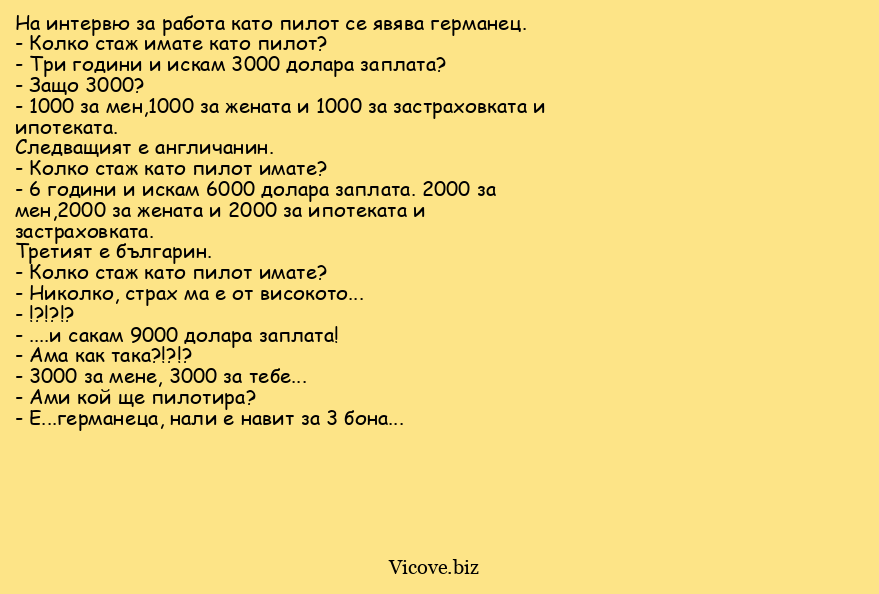 На интервю за работа като пилот се явява германец.
- Колко стаж имате като пилот?
- Три години и искам 3000 долара заплата?
- Защо 3000?
- 1000 за мен,1000 за жената и 1000 за застраховката и ипотеката.
Следващият е англичанин.
- Колко стаж като пилот имате?
- 6 години и искам 6000 долара заплата. 2000 за мен,2000 за жената и 2000 за ипотеката и застраховката.
Третият е българин.
- Колко стаж като пилот имате?
- Николко, страх ма е от високото...
- !?!?!?
- ....и сакам 9000 долара заплата!
- Ама как така?!?!?
- 3000 за мене, 3000 за тебе...
- Ами кой ще пилотира?
- Е...германеца, нали е навит за 3 бона...

Vicove.biz